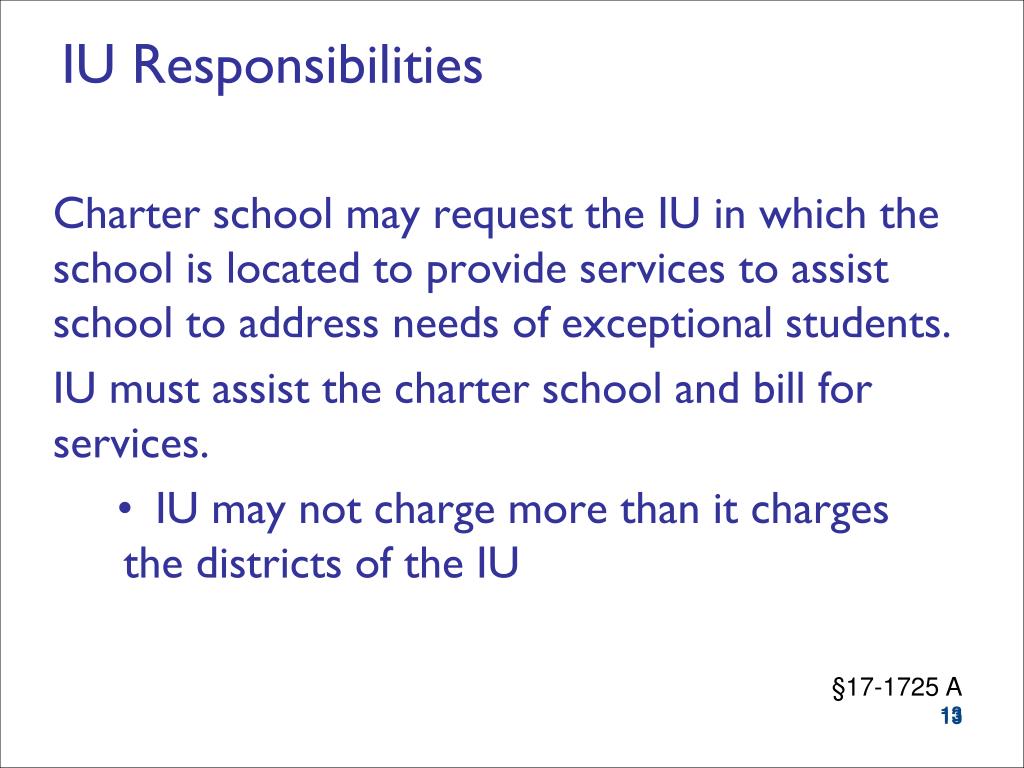 IU Responsibilities

Charter school may request the IU in which the school is located to provide services to assist school to address needs of exceptional students.

IU must assist the charter school and bill for services.

• IU may not charge more than it charges the districts of the IU

§17-1725 A

13